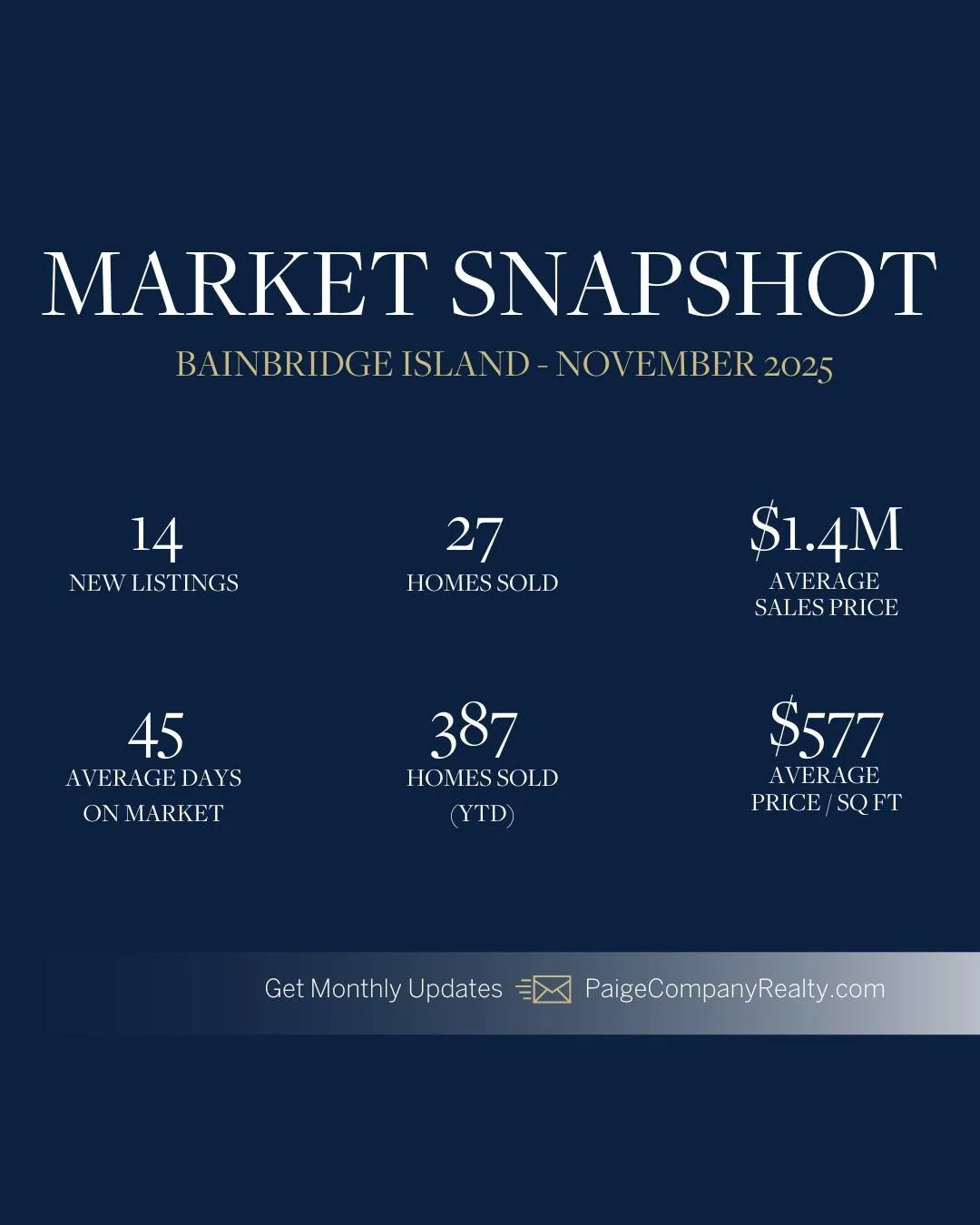 MARKET SNAPSHOT

BAINBRIDGE ISLAND - NOVEMBER 2025

14
NEW LISTINGS

27
HOMES SOLD

\$1.4M
AVERAGE SALES PRICE

45
AVERAGE DAYS ON MARKET

387
HOMES SOLD (YTD)

\$577
AVERAGE PRICE / SQ FT

Get Monthly Updates PaigeCompanyRealty.com